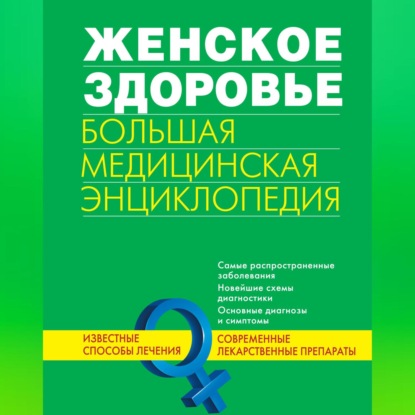 ЖЕНСКОЕ ЗДОРОВЬЕ
БОЛЬШАЯ МЕДИЦИНСКАЯ ЭНЦИКЛОПЕДИЯ

Самые распространенные заболевания
Новейшие схемы диагностики
Основные диагнозы и симптомы

ИЗВЕСТНЫЕ СПОСОБЫ ЛЕЧЕНИЯ

СОВРЕМЕННЫЕ ЛЕКАРСТВЕННЫЕ ПРЕПАРАТЫ